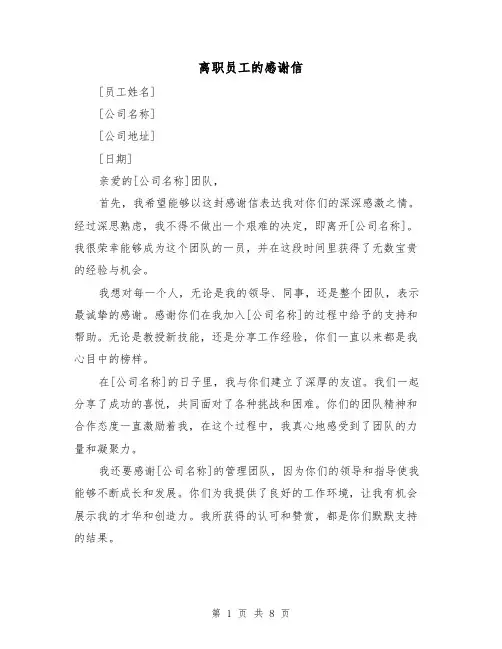 离职员工的感谢信

[员工姓名]

[公司名称]

[公司地址]

[日期]

亲爱的[公司名称]团队，

首先，我希望能够以这封感谢信表达我对你们的深深感激之情。经过深思熟虑，我不得不做出一个艰难的决定，即离开[公司名称]。我很荣幸能够成为这个团队的一员，并在这段时间里获得了无数宝贵的经验与机会。

我想对每一个人，无论是我的领导、同事，还是整个团队，表示最诚挚的感谢。感谢你们在我加入[公司名称]的过程中给予的支持和帮助。无论是教授新技能，还是分享工作经验，你们一直以来都是我心目中的榜样。

在[公司名称]的日子里，我与你们建立了深厚的友谊。我们一起分享了成功的喜悦，共同面对了各种挑战和困难。你们的团队精神和合作态度一直激励着我，在这个过程中，我真心地感受到了团队的力量和凝聚力。

我还要感谢[公司名称]的管理团队，因为你们的领导和指导使我能够不断成长和发展。你们为我提供了良好的工作环境，让我有机会展示我的才华和创造力。我所获得的认可和赞赏，都是你们默默支持的结果。

第 1 页 共 8 页